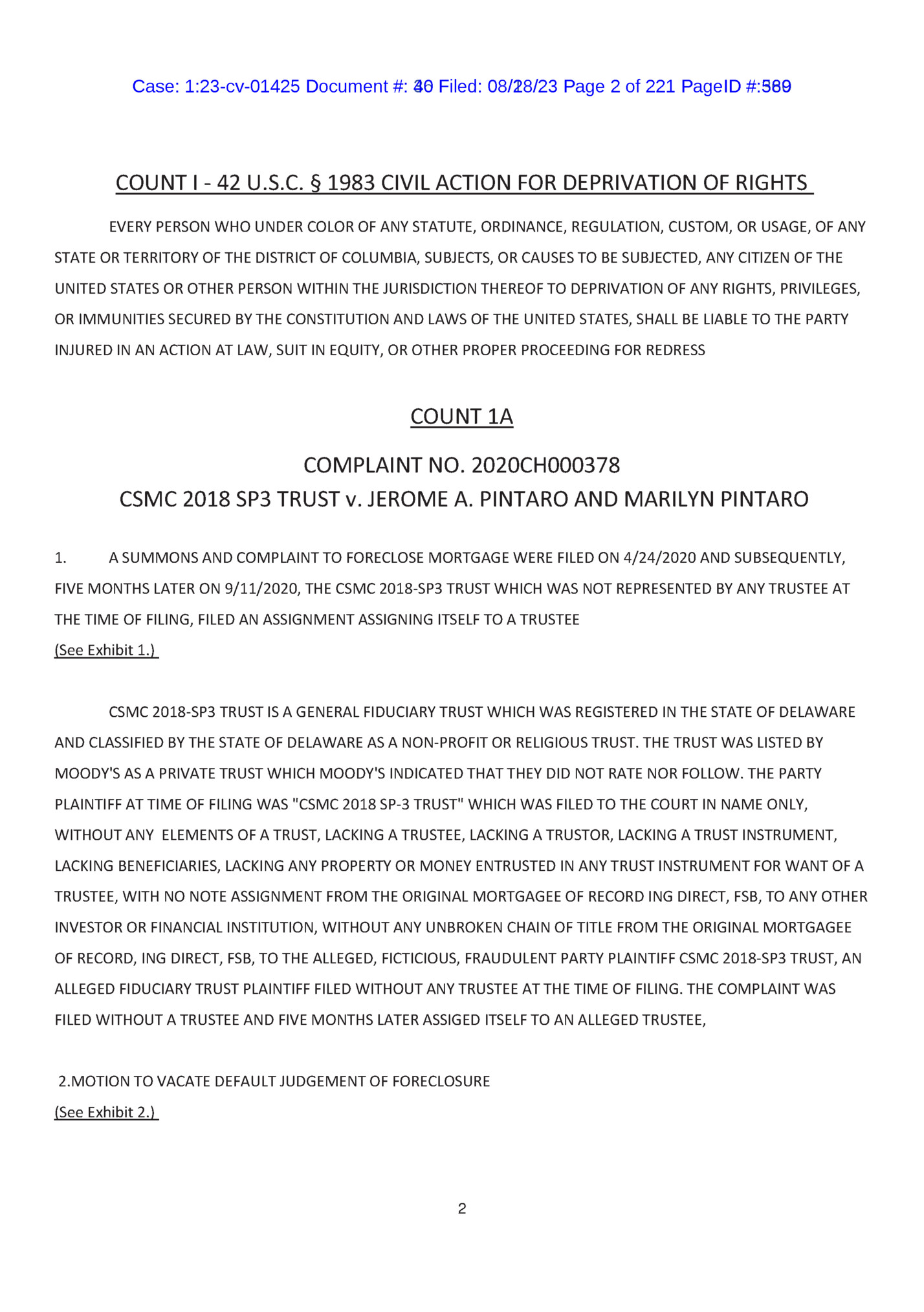 Case: 1:23-cv-01425 Document #: 40 Filed: 08/28/23 Page 2 of 221 PageID #:589

COUNT I - 42 U.S.C. § 1983 CIVIL ACTION FOR DEPRIVATION OF RIGHTS

EVERY PERSON WHO UNDER COLOR OF ANY STATUTE, ORDINANCE, REGULATION, CUSTOM, OR USAGE, OF ANY STATE OR TERRITORY OF THE DISTRICT OF COLUMBIA, SUBJECTS, OR CAUSES TO BE SUBJECTED, ANY CITIZEN OF THE UNITED STATES OR OTHER PERSON WITHIN THE JURISDICTION THEREOF TO DEPRIVATION OF ANY RIGHTS, PRIVILEGES, OR IMMUNITIES SECURED BY THE CONSTITUTION AND LAWS OF THE UNITED STATES, SHALL BE LIABLE TO THE PARTY INJURED IN AN ACTION AT LAW, SUIT IN EQUITY, OR OTHER PROPER PROCEEDING FOR REDRESS

COUNT 1A

COMPLAINT NO. 2020CH000378
CSMC 2018 SP3 TRUST v. JEROME A. PINTARO AND MARILYN PINTARO

1. A SUMMONS AND COMPLAINT TO FORECLOSE MORTGAGE WERE FILED ON 4/24/2020 AND SUBSEQUENTLY, FIVE MONTHS LATER ON 9/11/2020, THE CSMC 2018-SP3 TRUST WHICH WAS NOT REPRESENTED BY ANY TRUSTEE AT THE TIME OF FILING, FILED AN ASSIGNMENT ASSIGNING ITSELF TO A TRUSTEE
(See Exhibit 1.)

CSMC 2018-SP3 TRUST IS A GENERAL FIDUCIARY TRUST WHICH WAS REGISTERED IN THE STATE OF DELAWARE AND CLASSIFIED BY THE STATE OF DELAWARE AS A NON-PROFIT OR RELIGIOUS TRUST. THE TRUST WAS LISTED BY MOODY'S AS A PRIVATE TRUST WHICH MOODY'S INDICATED THAT THEY DID NOT RATE NOR FOLLOW. THE PARTY PLAINTIFF AT TIME OF FILING WAS "CSMC 2018 SP-3 TRUST" WHICH WAS FILED TO THE COURT IN NAME ONLY, WITHOUT ANY ELEMENTS OF A TRUST, LACKING A TRUSTEE, LACKING A TRUSTOR, LACKING A TRUST INSTRUMENT, LACKING BENEFICIARIES, LACKING ANY PROPERTY OR MONEY ENTRUSTED IN ANY TRUST INSTRUMENT FOR WANT OF A TRUSTEE, WITH NO NOTE ASSIGNMENT FROM THE ORIGINAL MORTGAGEE OF RECORD ING DIRECT, FSB, TO ANY OTHER INVESTOR OR FINANCIAL INSTITUTION, WITHOUT ANY UNBROKEN CHAIN OF TITLE FROM THE ORIGINAL MORTGAGEE OF RECORD, ING DIRECT, FSB, TO THE ALLEGED, FICTICIOUS, FRAUDULENT PARTY PLAINTIFF CSMC 2018-SP3 TRUST, AN ALLEGED FIDUCIARY TRUST PLAINTIFF FILED WITHOUT ANY TRUSTEE AT THE TIME OF FILING. THE COMPLAINT WAS FILED WITHOUT A TRUSTEE AND FIVE MONTHS LATER ASSIGED ITSELF TO AN ALLEGED TRUSTEE,

2.MOTION TO VACATE DEFAULT JUDGEMENT OF FORECLOSURE
(See Exhibit 2.)

2